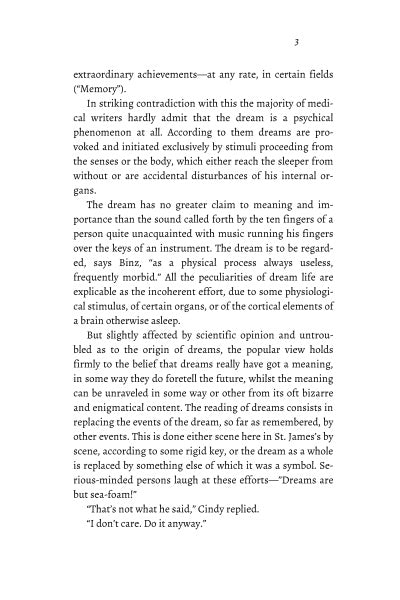 3

extraordinary achievements—at any rate, in certain fields ("Memory").

In striking contradiction with this the majority of medical writers hardly admit that the dream is a psychical phenomenon at all. According to them dreams are provoked and initiated exclusively by stimuli proceeding from the senses or the body, which either reach the sleeper from without or are accidental disturbances of his internal organs.

The dream has no greater claim to meaning and importance than the sound called forth by the ten fingers of a person quite unacquainted with music running his fingers over the keys of an instrument. The dream is to be regarded, says Binz, "as a physical process always useless, frequently morbid." All the peculiarities of dream life are explicable as the incoherent effort, due to some physiological stimulus, of certain organs, or of the cortical elements of a brain otherwise asleep.

But slightly affected by scientific opinion and untroubled as to the origin of dreams, the popular view holds firmly to the belief that dreams really have got a meaning, in some way they do foretell the future, whilst the meaning can be unraveled in some way or other from its oft bizarre and enigmatical content. The reading of dreams consists in replacing the events of the dream, so far as remembered, by other events. This is done either scene here in St. James's by scene, according to some rigid key, or the dream as a whole is replaced by something else of which it was a symbol. Serious-minded persons laugh at these efforts—"Dreams are but sea-foam!"

"That's not what he said," Cindy replied.

"I don't care. Do it anyway."